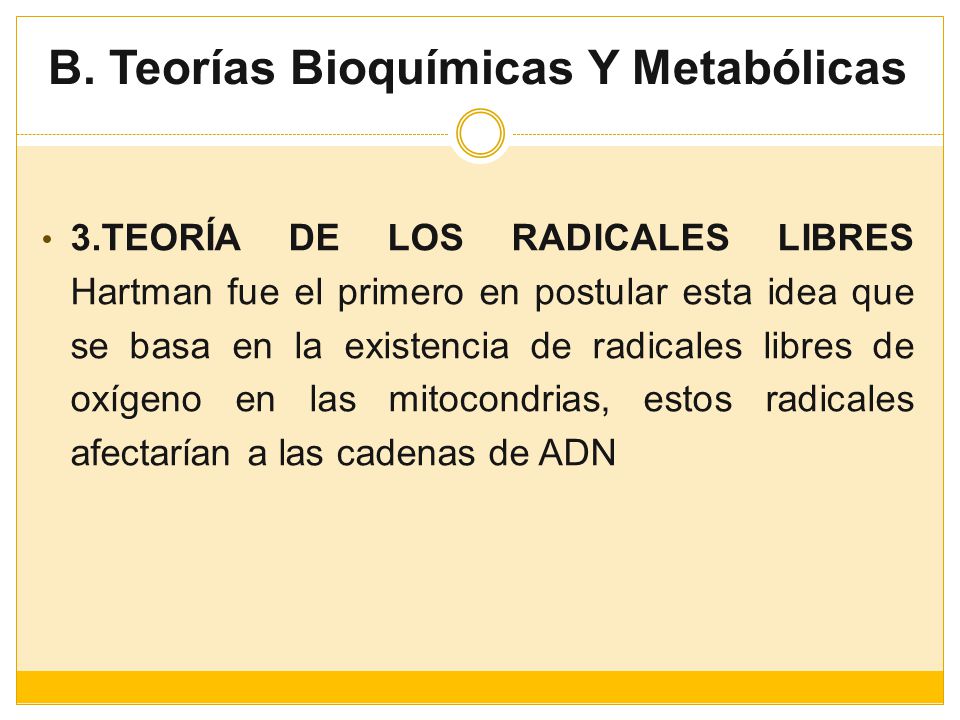 B. Teorías Bioquímicas Y Metabólicas

• 3.TEORÍA DE LOS RADICALES LIBRES Hartman fue el primero en postular esta idea que se basa en la existencia de radicales libres de oxígeno en las mitocondrias, estos radicales afectarían a las cadenas de ADN